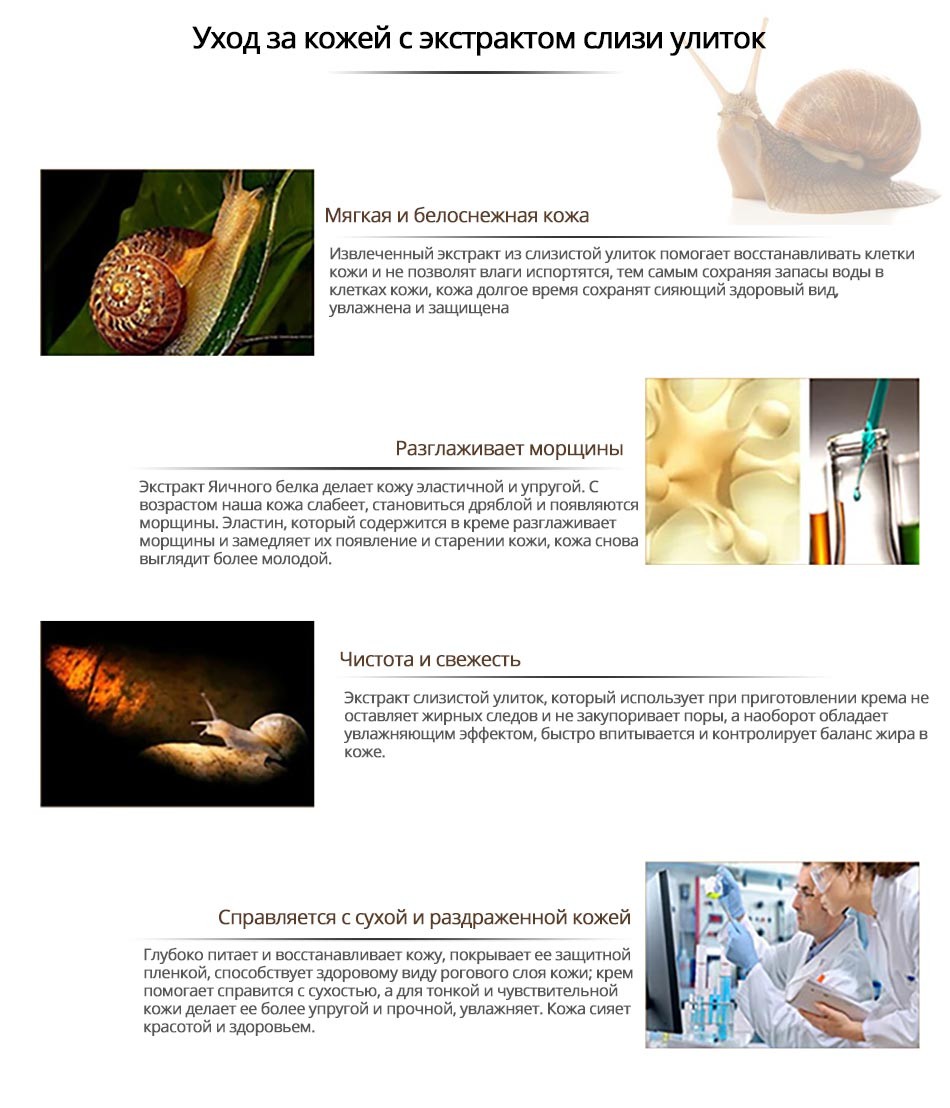 Уход за кожей с экстрактом слизи улиток

Мягкая и белоснежная кожа

Извлеченный экстракт из слизистой улиток помогает восстанавливать клетки кожи и не позволят влаги испортятся, тем самым сохраняя запасы воды в клетках кожи, кожа долгое время сохранят сияющий здоровый вид, увлажнена и защищена

Разглаживает морщины

Экстракт Яичного белка делает кожу эластичной и упругой. С возрастом наша кожа слабеет, становиться дряблой и появляются морщины. Эластин, который содержится в креме разглаживает морщины и замедляет их появление и старении кожи, кожа снова выглядит более молодой.

Чистота и свежесть

Экстракт слизистой улиток, который использует при приготовлении крема не оставляет жирных следов и не закупоривает поры, а наоборот обладает увлажняющим эффектом, быстро впитывается и контролирует баланс жира в коже.

Справляется с сухой и раздраженной кожей

Глубоко питает и восстанавливает кожу, покрывает ее защитной пленкой, способствует здоровому виду рогового слоя кожи; крем помогает справится с сухостью, а для тонкой и чувствительной кожи делает ее более упругой и прочной, увлажняет. Кожа сияет красотой и здоровьем.